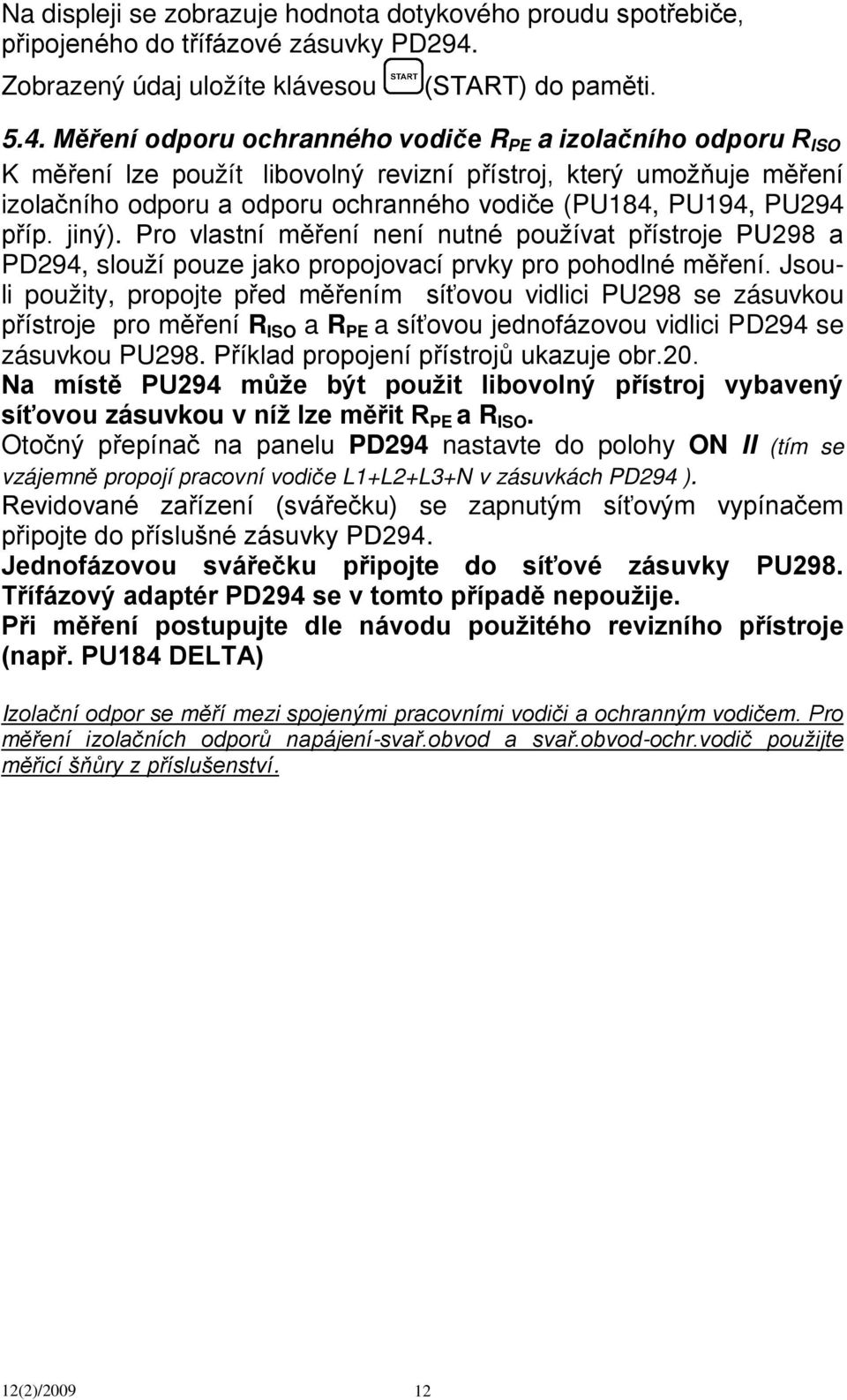 Na displeji se zobrazuje hodnota dotykového proudu spotřebiče, připojeného do třífázové zásuvky PD294.
Zobrazený údaj uložíte klávesou START (START) do paměti.

5.4. Měření odporu ochranného vodiče $R_{PE}$ a izolačního odporu $R_{ISO}$
K měření lze použít libovolný revizní přístroj, který umožňuje měření izolačního odporu a odporu ochranného vodiče (PU184, PU194, PU294 příp. jiný). Pro vlastní měření není nutné používat přístroje PU298 a PD294, slouží pouze jako propojovací prvky pro pohodlné měření. Jsou-li použity, propojte před měřením síťovou vidlici PU298 se zásuvkou přístroje pro měření $R_{ISO}$ a $R_{PE}$ a síťovou jednofázovou vidlici PD294 se zásuvkou PU298. Příklad propojení přístrojů ukazuje obr.20.
Na místě PU294 může být použit libovolný přístroj vybavený síťovou zásuvkou v níž lze měřit $R_{PE}$ a $R_{ISO}$.
Otočný přepínač na panelu PD294 nastavte do polohy ON II (tím se vzájemně propojí pracovní vodiče L1+L2+L3+N v zásuvkách PD294 ).
Revidované zařízení (svářečku) se zapnutým síťovým vypínačem připojte do příslušné zásuvky PD294.
Jednofázovou svářečku připojte do síťové zásuvky PU298. Třífázový adaptér PD294 se v tomto případě nepoužije.
Při měření postupujte dle návodu použitého revizního přístroje (např. PU184 DELTA)

Izolační odpor se měří mezi spojenými pracovními vodiči a ochranným vodičem. Pro měření izolačních odporů napájení-svař.obvod a svař.obvod-ochr.vodič použijte měřicí šňůry z příslušenství.

12(2)/2009 12